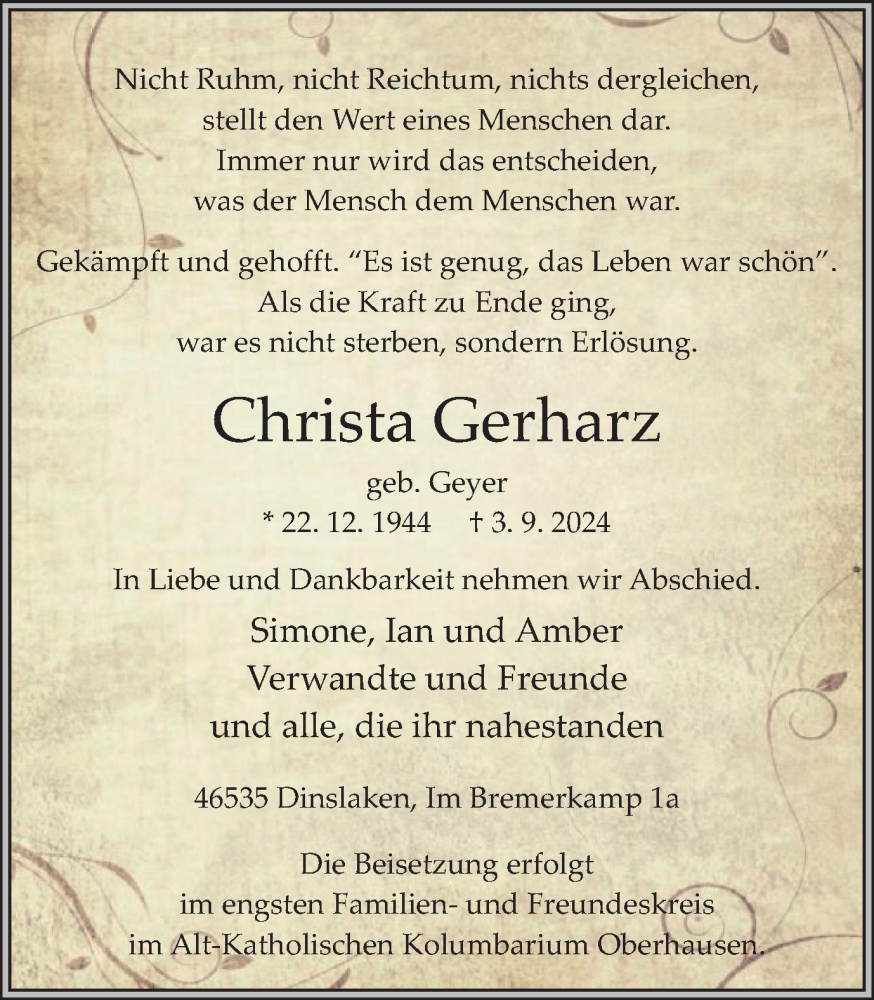 Nicht Ruhm, nicht Reichtum, nichts dergleichen,
stellt den Wert eines Menschen dar.
Immer nur wird das entscheiden,
was der Mensch dem Menschen war.

Gekämpft und gehofft. “Es ist genug, das Leben war schön”.
Als die Kraft zu Ende ging,
war es nicht sterben, sondern Erlösung.

Christa Gerharz

geb. Geyer
* 22. 12. 1944 † 3. 9. 2024

In Liebe und Dankbarkeit nehmen wir Abschied.

Simone, Ian und Amber
Verwandte und Freunde
und alle, die ihr nahestanden

46535 Dinslaken, Im Bremerkamp 1a

Die Beisetzung erfolgt
im engsten Familien- und Freundeskreis
im Alt-Katholischen Kolumbarium Oberhausen.